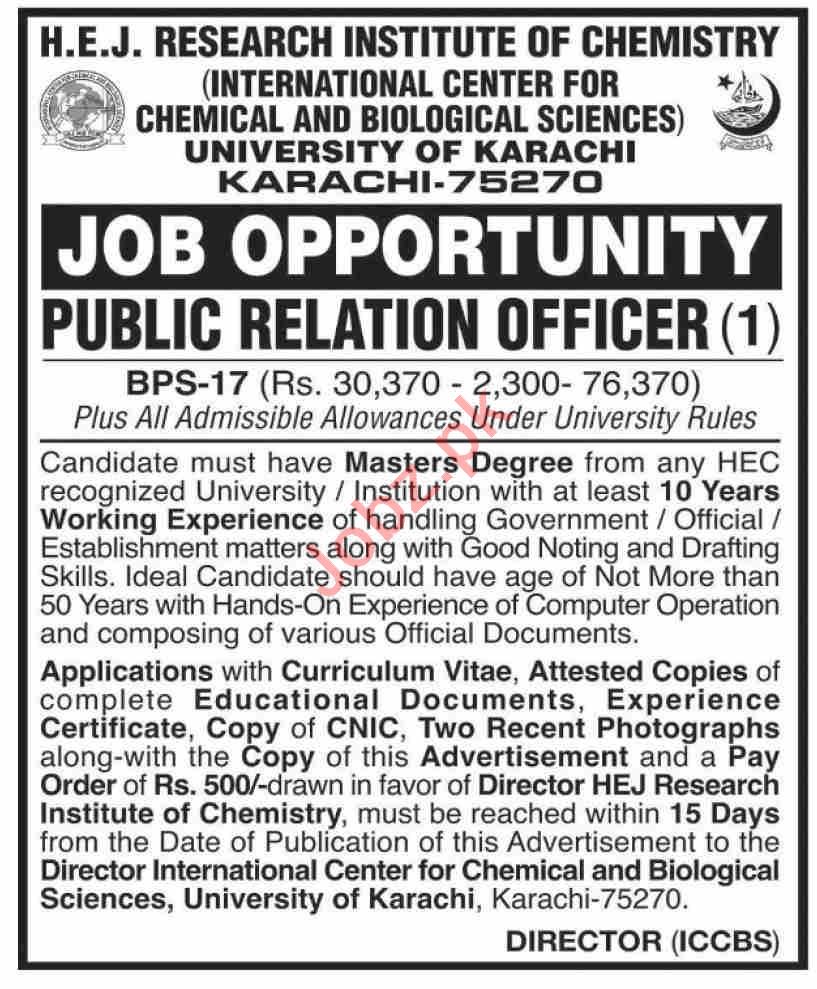 H.E.J. RESEARCH INSTITUTE OF CHEMISTRY
(INTERNATIONAL CENTER FOR CHEMICAL AND BIOLOGICAL SCIENCES)
UNIVERSITY OF KARACHI
KARACHI-75270

JOB OPPORTUNITY

PUBLIC RELATION OFFICER (1)

BPS-17 (Rs. 30,370 - 2,300- 76,370)
Plus All Admissible Allowances Under University Rules

Candidate must have Masters Degree from any HEC recognized University / Institution with at least 10 Years Working Experience of handling Government / Official / Establishment matters along with Good Noting and Drafting Skills. Ideal Candidate should have age of Not More than 50 Years with Hands-On Experience of Computer Operation and composing of various Official Documents.

Applications with Curriculum Vitae, Attested Copies of complete Educational Documents, Experience Certificate, Copy of CNIC, Two Recent Photographs along-with the Copy of this Advertisement and a Pay Order of Rs. 500/-drawn in favor of Director HEJ Research Institute of Chemistry, must be reached within 15 Days from the Date of Publication of this Advertisement to the Director International Center for Chemical and Biological Sciences, University of Karachi, Karachi-75270.

DIRECTOR (ICCBS)

Jobz.pk